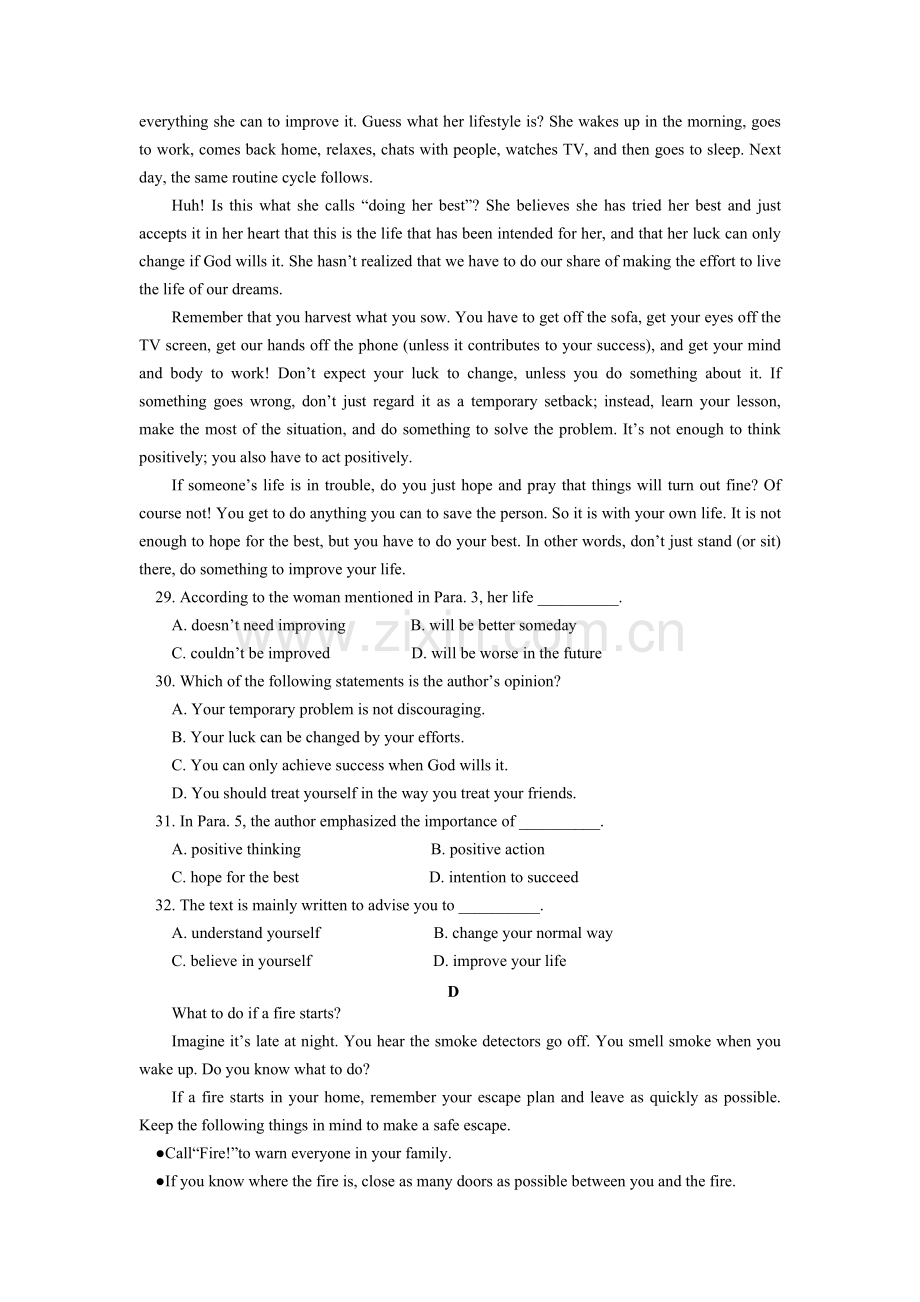 everything she can to improve it. Guess what her lifestyle is? She wakes up in the morning, goes to work, comes back home, relaxes, chats with people, watches TV, and then goes to sleep. Next day, the same routine cycle follows.

Huh! Is this what she calls "doing her best"? She believes she has tried her best and just accepts it in her heart that this is the life that has been intended for her, and that her luck can only change if God wills it. She hasn't realized that we have to do our share of making the effort to live the life of our dreams.

Remember that you harvest what you sow. You have to get off the sofa, get your eyes off the TV screen, get our hands off the phone (unless it contributes to your success), and get your mind and body to work! Don't expect your luck to change, unless you do something about it. If something goes wrong, don't just regard it as a temporary setback; instead, learn your lesson, make the most of the situation, and do something to solve the problem. It's not enough to think positively; you also have to act positively.

If someone's life is in trouble, do you just hope and pray that things will turn out fine? Of course not! You get to do anything you can to save the person. So it is with your own life. It is not enough to hope for the best, but you have to do your best. In other words, don't just stand (or sit) there, do something to improve your life.

29. According to the woman mentioned in Para. 3, her life ____.

A. doesn't need improving B. will be better someday

C. couldn't be improved D. will be worse in the future

30. Which of the following statements is the author's opinion?

A. Your temporary problem is not discouraging.

B. Your luck can be changed by your efforts.

C. You can only achieve success when God wills it.

D. You should treat yourself in the way you treat your friends.

31. In Para. 5, the author emphasized the importance of ____.

A. positive thinking B. positive action

C. hope for the best D. intention to succeed

32. The text is mainly written to advise you to ____.

A. understand yourself B. change your normal way

C. believe in yourself D. improve your life

D

What to do if a fire starts?

Imagine it's late at night. You hear the smoke detectors go off. You smell smoke when you wake up. Do you know what to do?

If a fire starts in your home, remember your escape plan and leave as quickly as possible. Keep the following things in mind to make a safe escape.

• Call"Fire!"to warn everyone in your family.

• If you know where the fire is, close as many doors as possible between you and the fire.

www.zixin.com.cn